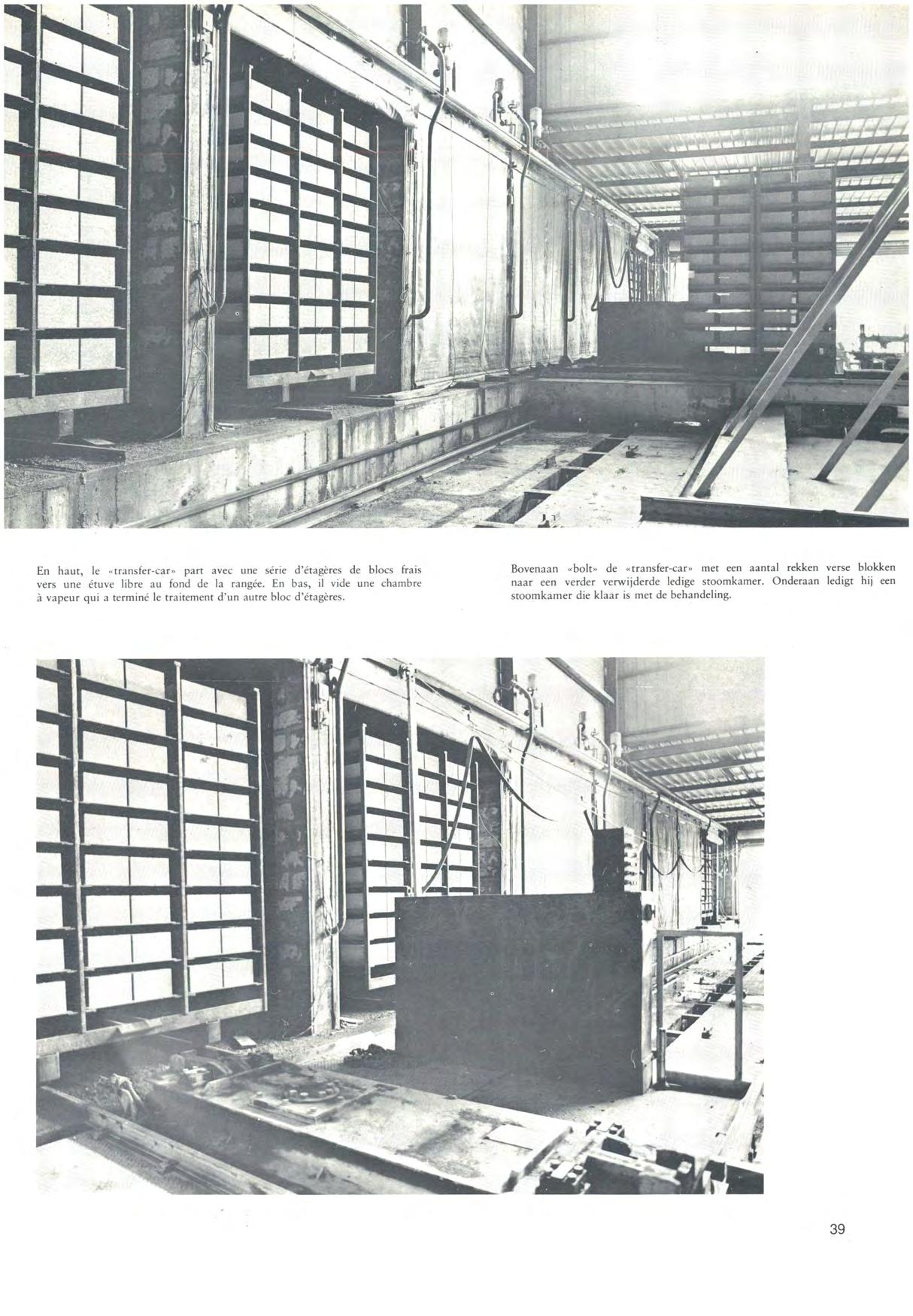 En haut, le «transfer-car» part avec une série d'étagères de blocs frais vers une étuve libre au fond de la rangée. En bas, il vide une chambre à vapeur qui a terminé le traitement d'un autre bloc d'étagères.

Bovenaan «bolt» de «transfer-car» met een aantal rekken verse blokken naar een verder verwijderde ledige stoomkamer. Onderaan ledigt hij een stoomkamer die klaar is met de behandeling.

39